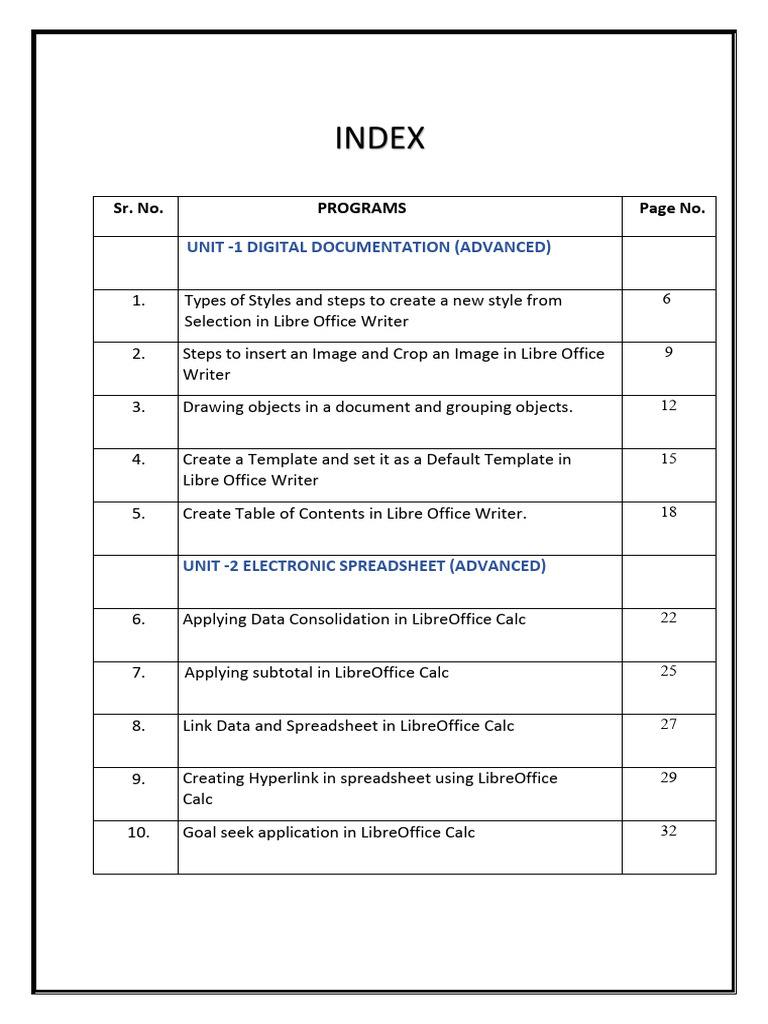 INDEX

| Sr. No. | PROGRAMS | Page No. |
|---|---|---|
| | UNIT -1 DIGITAL DOCUMENTATION (ADVANCED) | |
| 1. | Types of Styles and steps to create a new style from Selection in Libre Office Writer | 6 |
| 2. | Steps to insert an Image and Crop an Image in Libre Office Writer | 9 |
| 3. | Drawing objects in a document and grouping objects. | 12 |
| 4. | Create a Template and set it as a Default Template in Libre Office Writer | 15 |
| 5. | Create Table of Contents in Libre Office Writer. | 18 |
| | UNIT -2 ELECTRONIC SPREADSHEET (ADVANCED) | |
| 6. | Applying Data Consolidation in LibreOffice Calc | 22 |
| 7. | Applying subtotal in LibreOffice Calc | 25 |
| 8. | Link Data and Spreadsheet in LibreOffice Calc | 27 |
| 9. | Creating Hyperlink in spreadsheet using LibreOffice Calc | 29 |
| 10. | Goal seek application in LibreOffice Calc | 32 |